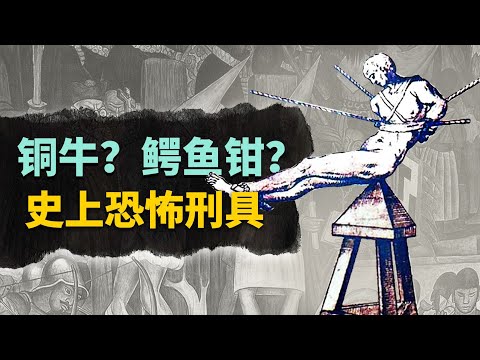 铜牛？鳄鱼钳？
史上恐怖刑具